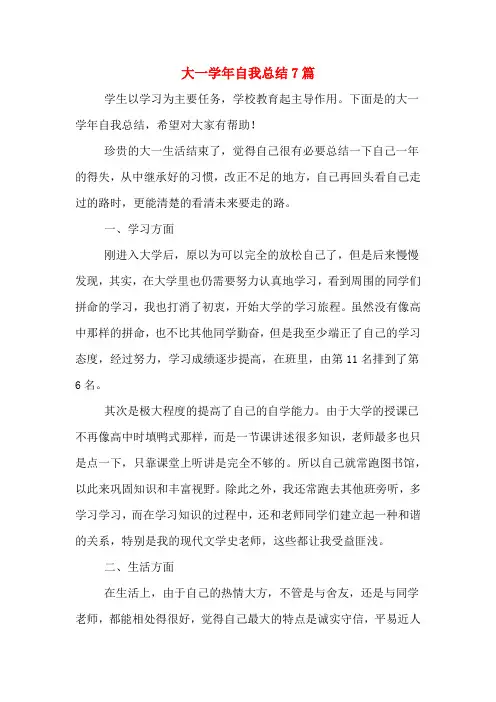 大一学年自我总结7篇

学生以学习为主要任务，学校教育起主导作用。下面是的大一学年自我总结，希望对大家有帮助！

珍贵的大一生活结束了，觉得自己很有必要总结一下自己一年的得失，从中继承好的习惯，改正不足的地方，自己再回头看自己走过的路时，更能清楚的看清未来要走的路。

一、学习方面

刚进入大学后，原以为可以完全的放松自己了，但是后来慢慢发现，其实，在大学里也仍需要努力认真地学习，看到周围的同学们拼命的学习，我也打消了初衷，开始大学的学习旅程。虽然没有像高中那样的拼命，也不比其他同学勤奋，但是我至少端正了自己的学习态度，经过努力，学习成绩逐步提高，在班里，由第11名排到了第6名。

其次是极大程度的提高了自己的自学能力。由于大学的授课已不再像高中时填鸭式那样，而是一节课讲述很多知识，老师最多也只是点一下，只靠课堂上听讲是完全不够的。所以自己就常跑图书馆，以此来巩固知识和丰富视野。除此之外，我还常跑去其他班旁听，多学习学习，而在学习知识的过程中，还和老师同学们建立起一种和谐的关系，特别是我的现代文学史老师，这些都让我受益匪浅。

二、生活方面

在生活上，由于自己的热情大方，不管是与舍友，还是与同学老师，都能相处得很好，觉得自己最大的特点是诚实守信，平易近人